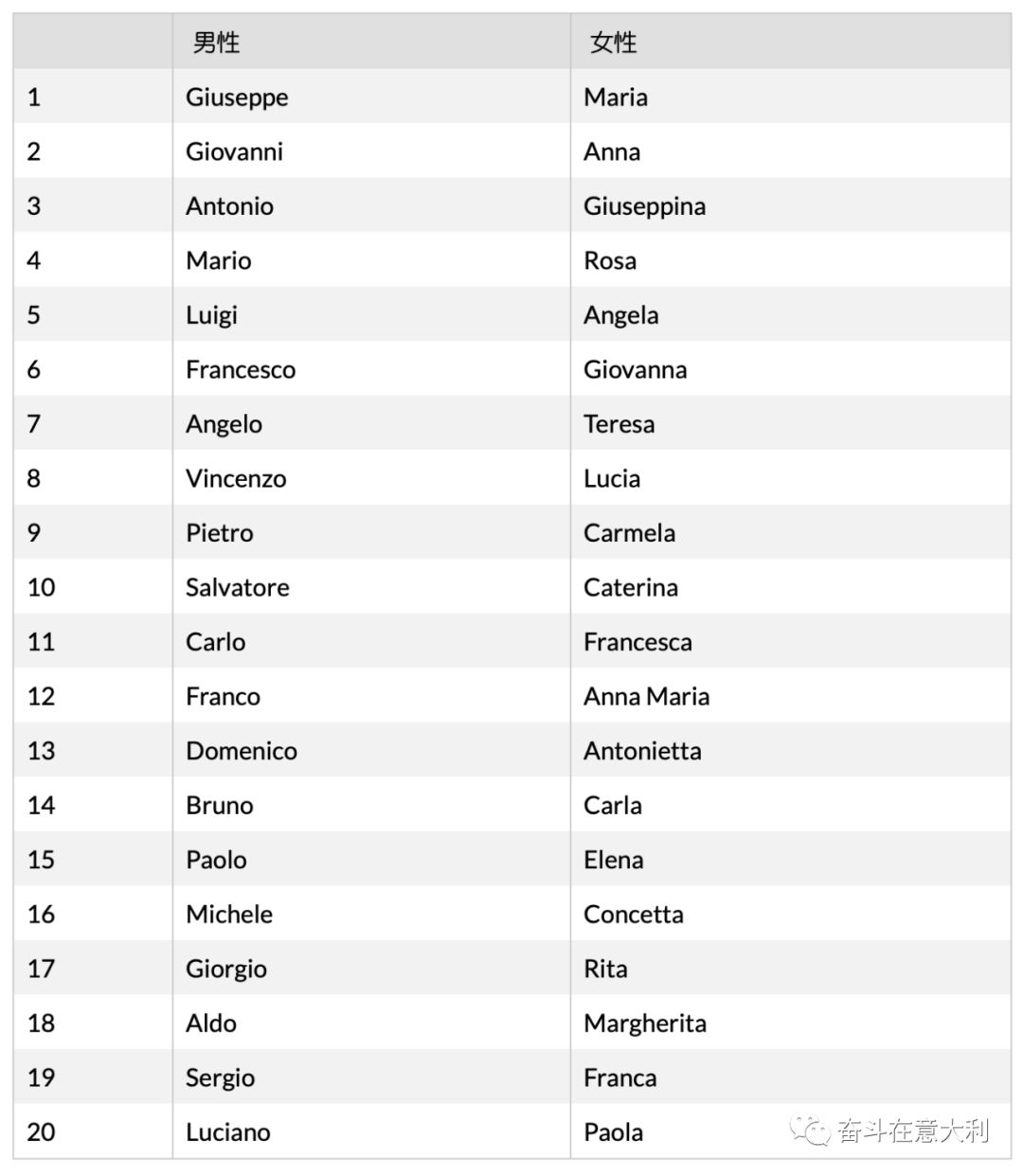 |  | 男性 | 女性 |
|---|---|---|
| 1 | Giuseppe | Maria |
| 2 | Giovanni | Anna |
| 3 | Antonio | Giuseppina |
| 4 | Mario | Rosa |
| 5 | Luigi | Angela |
| 6 | Francesco | Giovanna |
| 7 | Angelo | Teresa |
| 8 | Vincenzo | Lucia |
| 9 | Pietro | Carmela |
| 10 | Salvatore | Caterina |
| 11 | Carlo | Francesca |
| 12 | Franco | Anna Maria |
| 13 | Domenico | Antonietta |
| 14 | Bruno | Carla |
| 15 | Paolo | Elena |
| 16 | Michele | Concetta |
| 17 | Giorgio | Rita |
| 18 | Aldo | Margherita |
| 19 | Sergio | Franca |
| 20 | Luciano | Paola |

奋斗在意大利